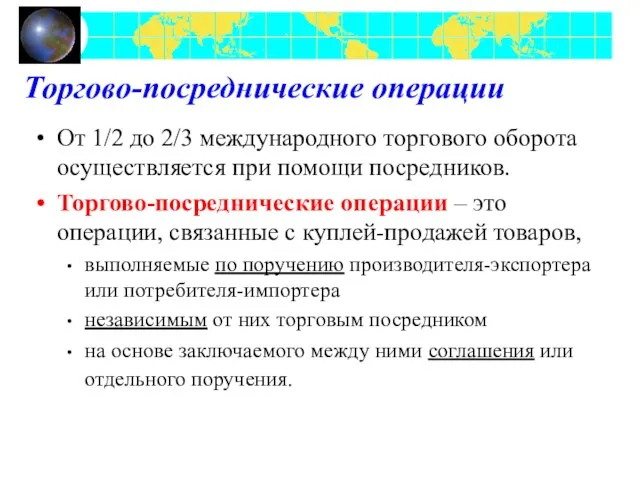 Торгово-посреднические операции

• От 1/2 до 2/3 международного торгового оборота осуществляется при помощи посредников.

• Торгово-посреднические операции – это операции, связанные с куплей-продажей товаров,

• выполняемые по поручению производителя-экспортера или потребителя-импортера

• независимым от них торговым посредником

• на основе заключаемого между ними соглашения или отдельного поручения.